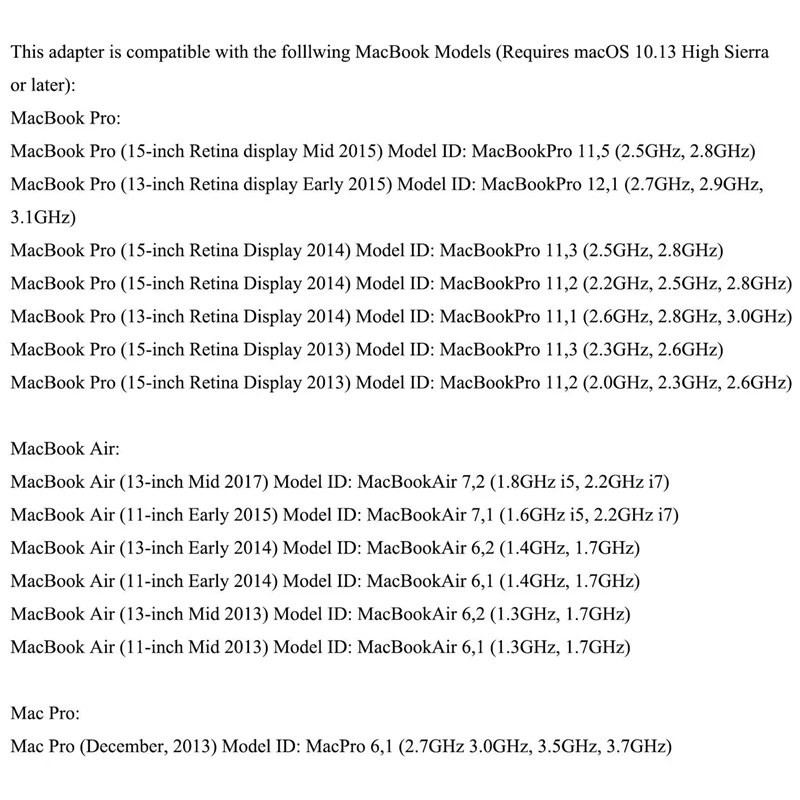 This adapter is compatible with the folllwing MacBook Models (Requires macOS 10.13 High Sierra or later):
MacBook Pro:
MacBook Pro (15-inch Retina display Mid 2015) Model ID: MacBookPro 11,5 (2.5GHz, 2.8GHz)
MacBook Pro (13-inch Retina display Early 2015) Model ID: MacBookPro 12,1 (2.7GHz, 2.9GHz, 3.1GHz)
MacBook Pro (15-inch Retina Display 2014) Model ID: MacBookPro 11,3 (2.5GHz, 2.8GHz)
MacBook Pro (15-inch Retina Display 2014) Model ID: MacBookPro 11,2 (2.2GHz, 2.5GHz, 2.8GHz)
MacBook Pro (13-inch Retina Display 2014) Model ID: MacBookPro 11,1 (2.6GHz, 2.8GHz, 3.0GHz)
MacBook Pro (15-inch Retina Display 2013) Model ID: MacBookPro 11,3 (2.3GHz, 2.6GHz)
MacBook Pro (15-inch Retina Display 2013) Model ID: MacBookPro 11,2 (2.0GHz, 2.3GHz, 2.6GHz)

MacBook Air:
MacBook Air (13-inch Mid 2017) Model ID: MacBookAir 7,2 (1.8GHz i5, 2.2GHz i7)
MacBook Air (11-inch Early 2015) Model ID: MacBookAir 7,1 (1.6GHz i5, 2.2GHz i7)
MacBook Air (13-inch Early 2014) Model ID: MacBookAir 6,2 (1.4GHz, 1.7GHz)
MacBook Air (11-inch Early 2014) Model ID: MacBookAir 6,1 (1.4GHz, 1.7GHz)
MacBook Air (13-inch Mid 2013) Model ID: MacBookAir 6,2 (1.3GHz, 1.7GHz)
MacBook Air (11-inch Mid 2013) Model ID: MacBookAir 6,1 (1.3GHz, 1.7GHz)

Mac Pro:
Mac Pro (December, 2013) Model ID: MacPro 6,1 (2.7GHz 3.0GHz, 3.5GHz, 3.7GHz)